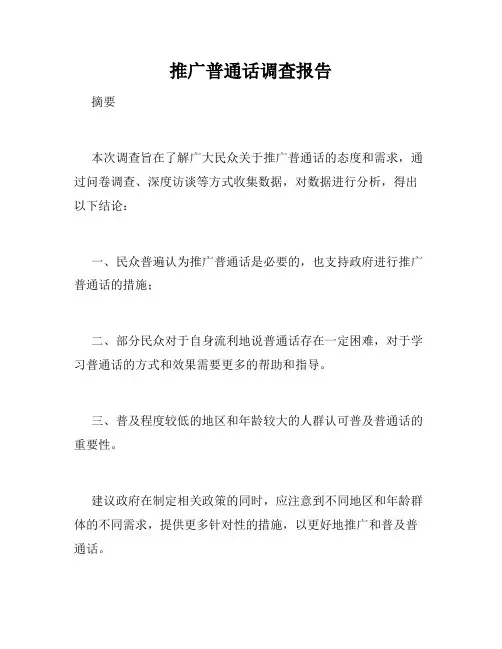 推广普通话调查报告

摘要

本次调查旨在了解广大民众关于推广普通话的态度和需求，通过问卷调查、深度访谈等方式收集数据，对数据进行分析，得出以下结论：

一、民众普遍认为推广普通话是必要的，也支持政府进行推广普通话的措施；

二、部分民众对于自身流利地说普通话存在一定困难，对于学习普通话的方式和效果需要更多的帮助和指导。

三、普及程度较低的地区和年龄较大的人群认可普及普通话的重要性。

建议政府在制定相关政策的同时，应注意到不同地区和年龄群体的不同需求，提供更多针对性的措施，以更好地推广和普及普通话。